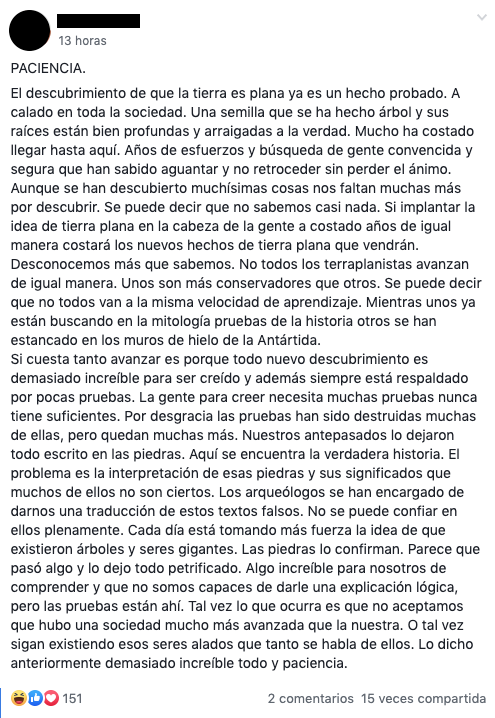 13 horas

PACIENCIA.

El descubrimiento de que la tierra es plana ya es un hecho probado. A calado en toda la sociedad. Una semilla que se ha hecho árbol y sus raíces están bien profundas y arraigadas a la verdad. Mucho ha costado llegar hasta aquí. Años de esfuerzos y búsqueda de gente convencida y segura que han sabido aguantar y no retroceder sin perder el ánimo. Aunque se han descubierto muchísimas cosas nos faltan muchas más por descubrir. Se puede decir que no sabemos casi nada. Si implantar la idea de tierra plana en la cabeza de la gente a costado años de igual manera costará los nuevos hechos de tierra plana que vendrán. Desconocemos más que sabemos. No todos los terraplanistas avanzan de igual manera. Unos son más conservadores que otros. Se puede decir que no todos van a la misma velocidad de aprendizaje. Mientras unos ya están buscando en la mitología pruebas de la historia otros se han estancado en los muros de hielo de la Antártida.
Si cuesta tanto avanzar es porque todo nuevo descubrimiento es demasiado increíble para ser creído y además siempre está respaldado por pocas pruebas. La gente para creer necesita muchas pruebas nunca tiene suficientes. Por desgracia las pruebas han sido destruidas muchas de ellas, pero quedan muchas más. Nuestros antepasados lo dejaron todo escrito en las piedras. Aquí se encuentra la verdadera historia. El problema es la interpretación de esas piedras y sus significados que muchos de ellos no son ciertos. Los arqueólogos se han encargado de darnos una traducción de estos textos falsos. No se puede confiar en ellos plenamente. Cada día está tomando más fuerza la idea de que existieron árboles y seres gigantes. Las piedras lo confirman. Parece que pasó algo y lo dejo todo petrificado. Algo increíble para nosotros de comprender y que no somos capaces de darle una explicación lógica, pero las pruebas están ahí. Tal vez lo que ocurra es que no aceptamos que hubo una sociedad mucho más avanzada que la nuestra. O tal vez sigan existiendo esos seres alados que tanto se habla de ellos. Lo dicho anteriormente demasiado increíble todo y paciencia.

151 2 comentarios 15 veces compartida